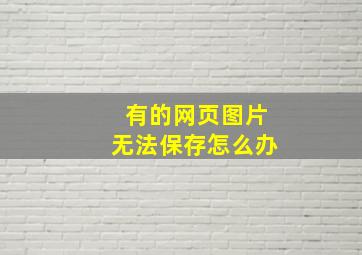 有的网页图片
无法保存怎么办